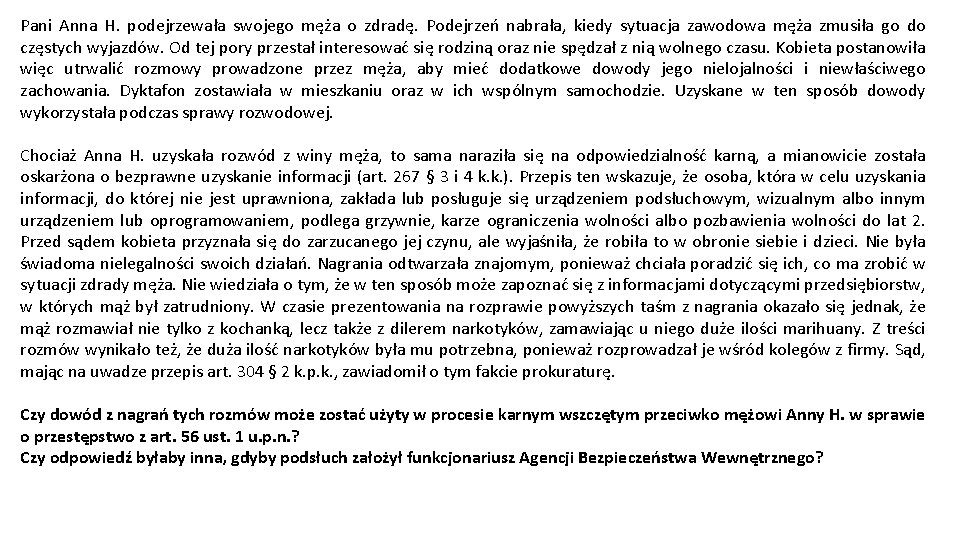 Pani Anna H. podejrzewała swojego męża o zdradę. Podejrzeń nabrała, kiedy sytuacja zawodowa męża zmusiła go do częstych wyjazdów. Od tej pory przestał interesować się rodziną oraz nie spędzał z nią wolnego czasu. Kobieta postanowiła więc utrwalić rozmowy prowadzone przez męża, aby mieć dodatkowe dowody jego nielojalności i niewłaściwego zachowania. Dyktafon zostawiała w mieszkaniu oraz w ich wspólnym samochodzie. Uzyskane w ten sposób dowody wykorzystała podczas sprawy rozwodowej.

Chociaż Anna H. uzyskała rozwód z winy męża, to sama naraziła się na odpowiedzialność karną, a mianowicie została oskarżona o bezprawne uzyskanie informacji (art. 267 § 3 i 4 k.k.). Przepis ten wskazuje, że osoba, która w celu uzyskania informacji, do której nie jest uprawniona, zakłada lub posługuje się urządzeniem podsłuchowym, wizualnym albo innym urządzeniem lub oprogramowaniem, podlega grzywnie, karze ograniczenia wolności albo pozbawienia wolności do lat 2. Przed sądem kobieta przyznała się do zarzucanego jej czynu, ale wyjaśniła, że robiła to w obronie siebie i dzieci. Nie była świadoma nielegalności swoich działań. Nagrania odtwarzała znajomym, ponieważ chciała poradzić się ich, co ma zrobić w sytuacji zdrady męża. Nie wiedziała o tym, że w ten sposób może zapoznać się z informacjami dotyczącymi przedsiębiorstw, w których mąż był zatrudniony. W czasie prezentowania na rozprawie powyższych taśm z nagrania okazało się jednak, że mąż rozmawiał nie tylko z kochanką, lecz także z dilerem narkotyków, zamawiając u niego duże ilości marihuany. Z treści rozmów wynikało też, że duża ilość narkotyków była mu potrzebna, ponieważ rozprowadzał je wśród kolegów z firmy. Sąd, mając na uwadze przepis art. 304 § 2 k.p.k., zawiadomił o tym fakcie prokuraturę.

Czy dowód z nagrań tych rozmów może zostać użyty w procesie karnym wszczętym przeciwko mężowi Anny H. w sprawie o przestępstwo z art. 56 ust. 1 u.p.n.?
Czy odpowiedź byłaby inna, gdyby podsłuch założył funkcjonariusz Agencji Bezpieczeństwa Wewnętrznego?